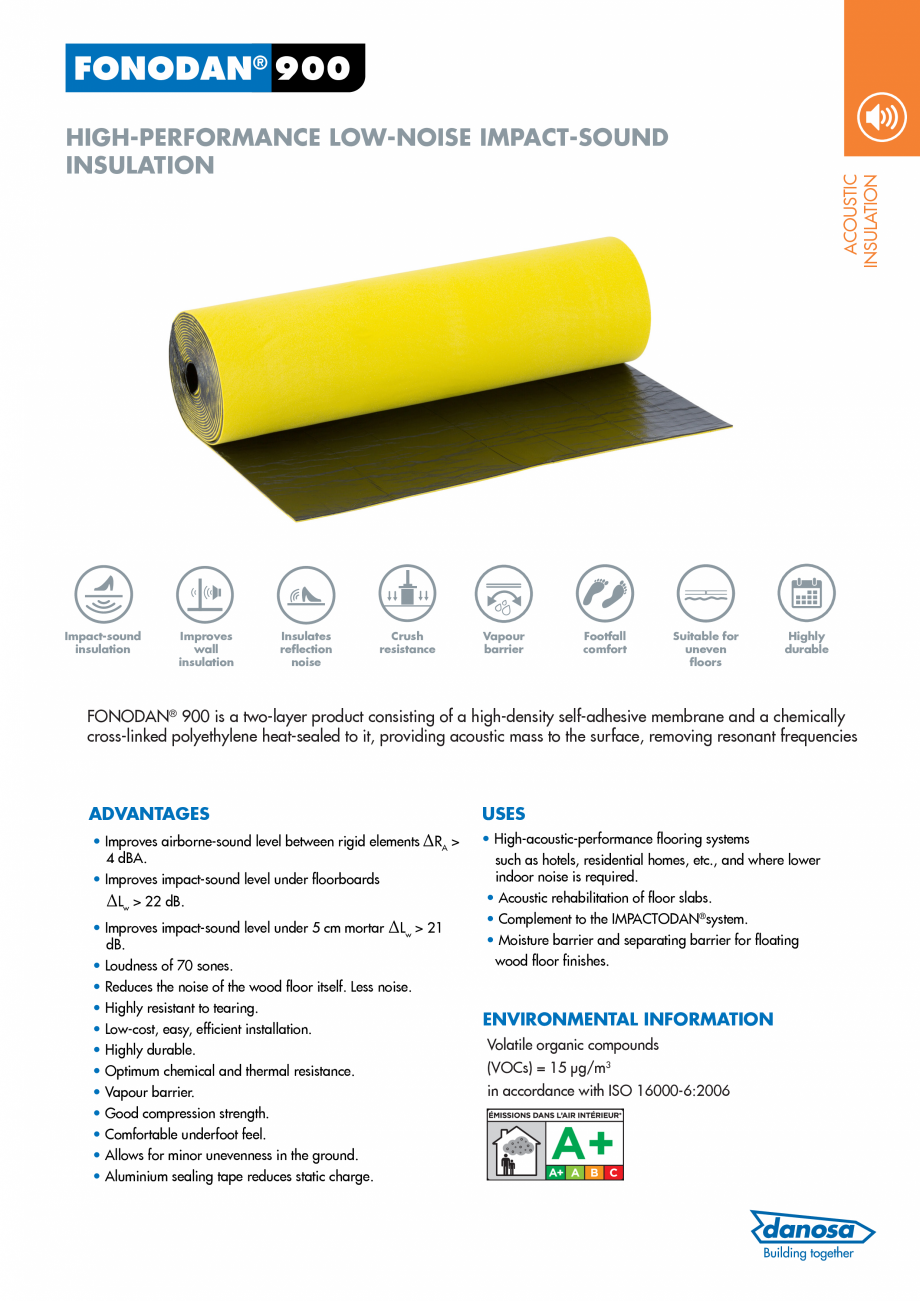 FONODAN® 900

HIGH-PERFORMANCE LOW-NOISE IMPACT-SOUND INSULATION

ACOUSTIC INSULATION

Impact-sound insulation

Improves wall insulation

Insulates reflection noise

Crush resistance

Vapour barrier

Footfall comfort

Suitable for uneven floors

Highly durable

FONODAN® 900 is a two-layer product consisting of a high-density self-adhesive membrane and a chemically cross-linked polyethylene heat-sealed to it, providing acoustic mass to the surface, removing resonant frequencies

ADVANTAGES

• Improves airborne-sound level between rigid elements $\Delta R_A$ > 4 dBA.
• Improves impact-sound level under floorboards $\Delta L_w$ > 22 dB.
• Improves impact-sound level under 5 cm mortar $\Delta L_w$ > 21 dB.
• Loudness of 70 sones.
• Reduces the noise of the wood floor itself. Less noise.
• Highly resistant to tearing.
• Low-cost, easy, efficient installation.
• Highly durable.
• Optimum chemical and thermal resistance.
• Vapour barrier.
• Good compression strength.
• Comfortable underfoot feel.
• Allows for minor unevenness in the ground.
• Aluminium sealing tape reduces static charge.

USES

• High-acoustic-performance flooring systems such as hotels, residential homes, etc., and where lower indoor noise is required.
• Acoustic rehabilitation of floor slabs.
• Complement to the IMPACTODAN®system.
• Moisture barrier and separating barrier for floating wood floor finishes.

ENVIRONMENTAL INFORMATION

Volatile organic compounds
(VOCs) = 15 µg/m$^3$
in accordance with ISO 16000-6:2006

ÉMISSIONS DANS L'AIR INTÉRIEUR*
A+
A+ A B C

danosa
Building together